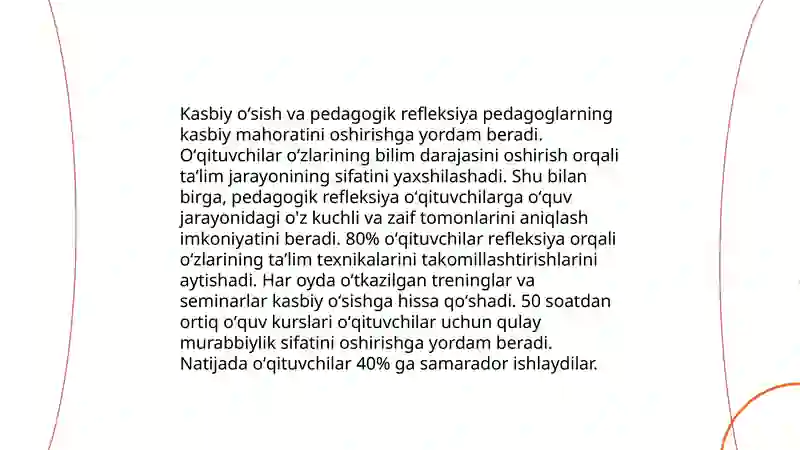 Kasbiy o‘sish va pedagogik refleksiya pedagoglarning kasbiy mahoratini oshirishga yordam beradi. O‘qituvchilar o‘zlarining bilim darajasini oshirish orqali ta’lim jarayonining sifatini yaxshilashadi. Shu bilan birga, pedagogik refleksiya o‘qituvchilarga o‘quv jarayonidagi o'z kuchli va zaif tomonlarini aniqlash imkoniyatini beradi. 80% o‘qituvchilar refleksiya orqali o‘zlarining ta’lim texnikalarini takomillashtirishlarini aytishadi. Har oyda o‘tkazilgan treninglar va seminarlar kasbiy o‘sishga hissa qo‘shadi. 50 soatdan ortiq o‘quv kurslari o‘qituvchilar uchun qulay murabbiylik sifatini oshirishga yordam beradi. Natijada o‘qituvchilar 40% ga samarador ishlaydilar.